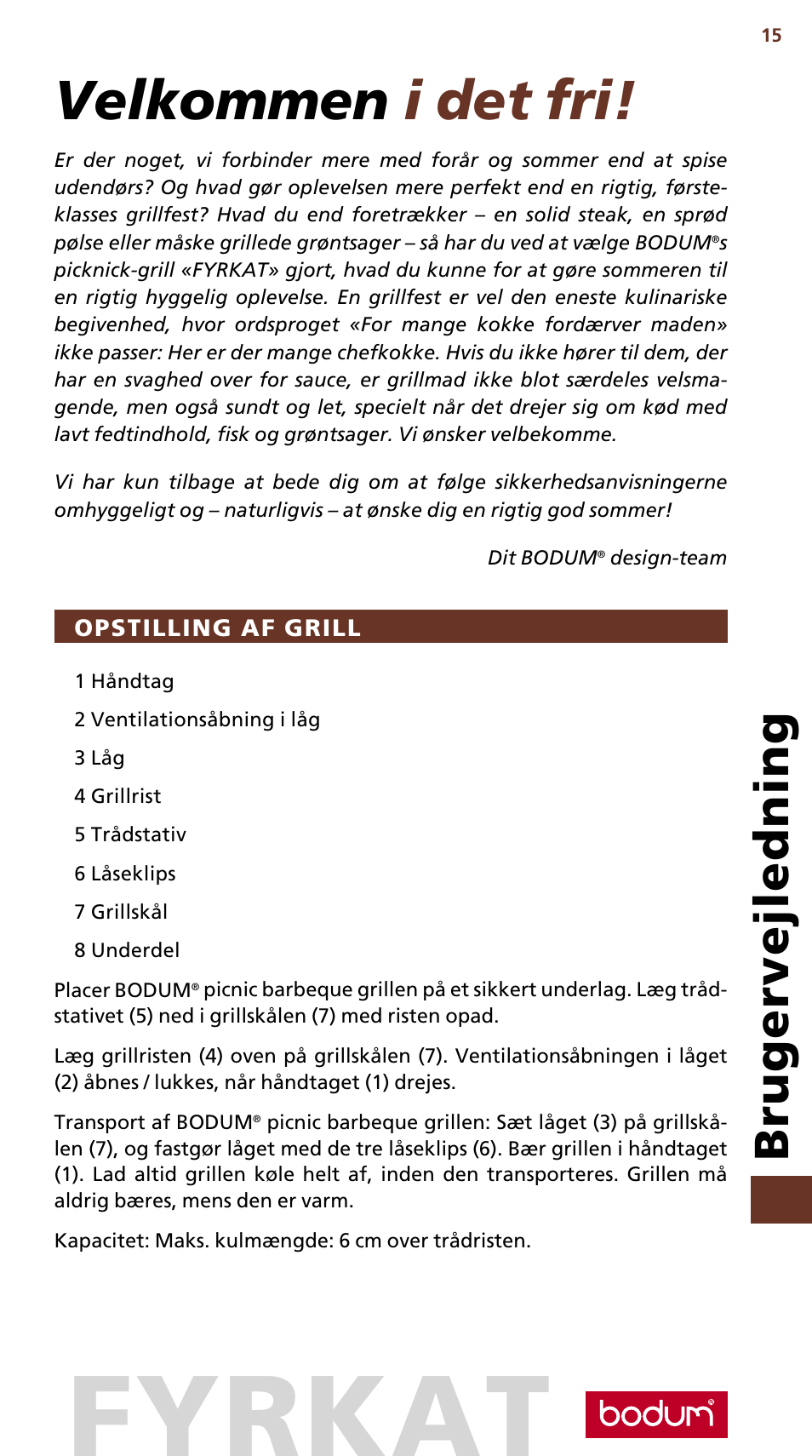 15

Velkommen i det fri!

Er der noget, vi forbinder mere med forår og sommer end at spise udendørs? Og hvad gør oplevelsen mere perfekt end en rigtig, førsteklasses grillfest? Hvad du end foretrækker – en solid steak, en sprød pølse eller måske grillede grøntsager – så har du ved at vælge BODUM®s picknick-grill «FYRKAT» gjort, hvad du kunne for at gøre sommeren til en rigtig hyggelig oplevelse. En grillfest er vel den eneste kulinariske begivenhed, hvor ordsproget «For mange kokke fordærver maden» ikke passer: Her er der mange chefkokke. Hvis du ikke hører til dem, der har en svaghed over for sauce, er grillmad ikke blot særdeles velsmagende, men også sundt og let, specielt når det drejer sig om kød med lavt fedtindhold, fisk og grøntsager. Vi ønsker velbekomme.

Vi har kun tilbage at bede dig om at følge sikkerhedsanvisningerne omhyggeligt og – naturligvis – at ønske dig en rigtig god sommer!

Dit BODUM® design-team

OPSTILLING AF GRILL

1 Håndtag

2 Ventilationsåbning i låg

3 Låg

4 Grillrist

5 Trådstativ

6 Låseklips

7 Grillskål

8 Underdel

Placer BODUM® picnic barbeque grillen på et sikkert underlag. Læg trådstativet (5) ned i grillskålen (7) med risten opad.

Læg grillristen (4) oven på grillskålen (7). Ventilationsåbningen i låget (2) åbnes / lukkes, når håndtaget (1) drejes.

Transport af BODUM® picnic barbeque grillen: Sæt låget (3) på grillskålen (7), og fastgør låget med de tre låseklips (6). Bær grillen i håndtaget (1). Lad altid grillen køle helt af, inden den transporteres. Grillen må aldrig bæres, mens den er varm.

Kapacitet: Maks. kulmængde: 6 cm over trådristen.

Brugervejledning

FYRKAT

bodum®